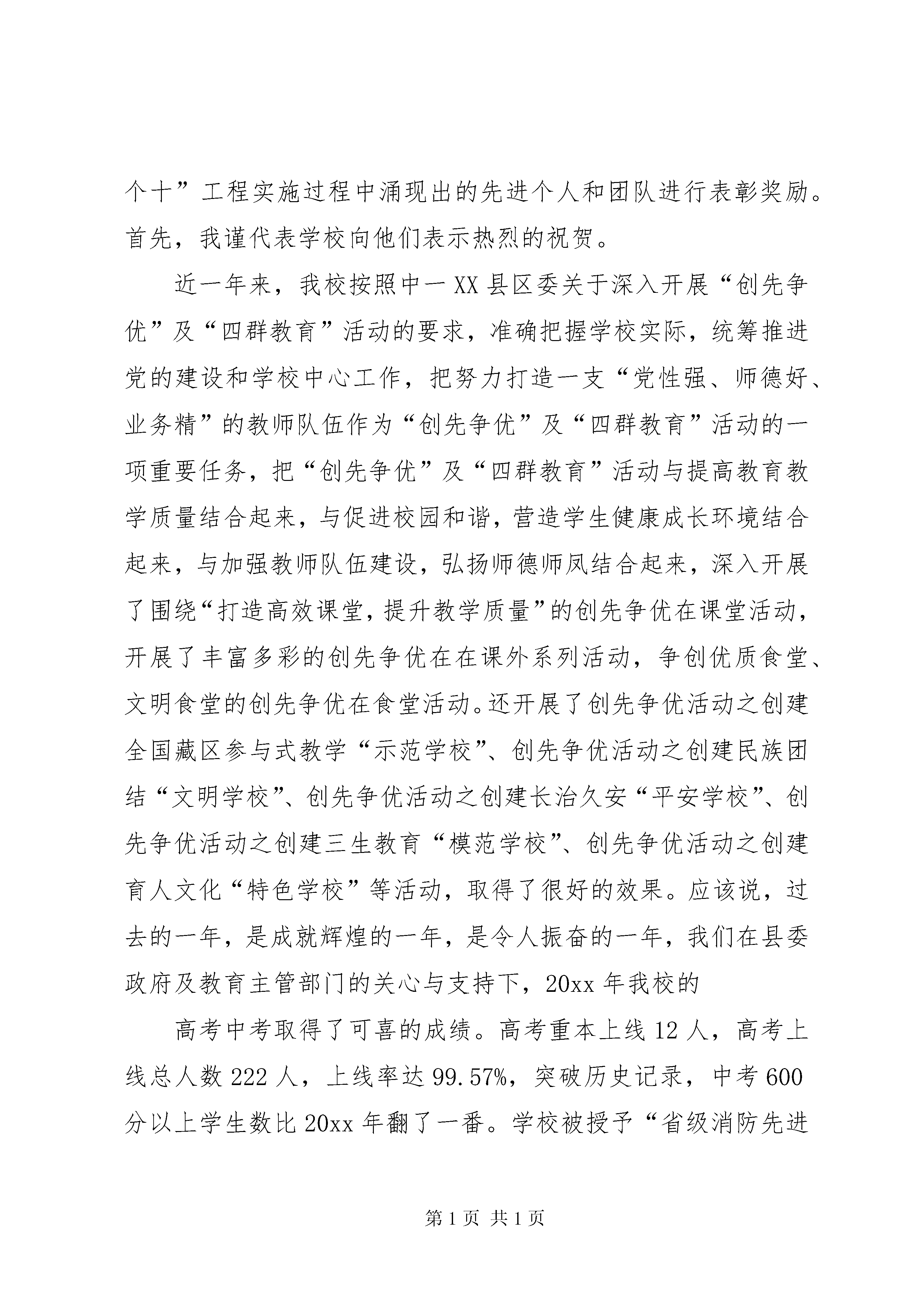 个十”工程实施过程中涌现出的先进个人和团队进行表彰奖励。首先，我谨代表学校向他们表示热烈的祝贺。

近一年来，我校按照中一XX县区委关于深入开展“创先争优”及“四群教育”活动的要求，准确把握学校实际，统筹推进党的建设和学校中心工作，把努力打造一支“党性强、师德好、业务精”的教师队伍作为“创先争优”及“四群教育”活动的一项重要任务，把“创先争优”及“四群教育”活动与提高教育教学质量结合起来，与促进校园和谐，营造学生健康成长环境结合起来，与加强教师队伍建设，弘扬师德师风结合起来，深入开展了围绕“打造高效课堂，提升教学质量”的创先争优在课堂活动，开展了丰富多彩的创先争优在在课外系列活动，争创优质食堂、文明食堂的创先争优在食堂活动。还开展了创先争优活动之创建全国藏区参与式教学“示范学校”、创先争优活动之创建民族团结“文明学校”、创先争优活动之创建长治久安“平安学校”、创先争优活动之创建三生教育“模范学校”、创先争优活动之创建育人文化“特色学校”等活动，取得了很好的效果。应该说，过去的一年，是成就辉煌的一年，是令人振奋的一年，我们在县委政府及教育主管部门的关心与支持下，20xx年我校的

高考中考取得了可喜的成绩。高考重本上线12人，高考上线总人数222人，上线率达99.57%，突破历史记录，中考600分以上学生数比20xx年翻了一番。学校被授予“省级消防先进

第1页 共1页